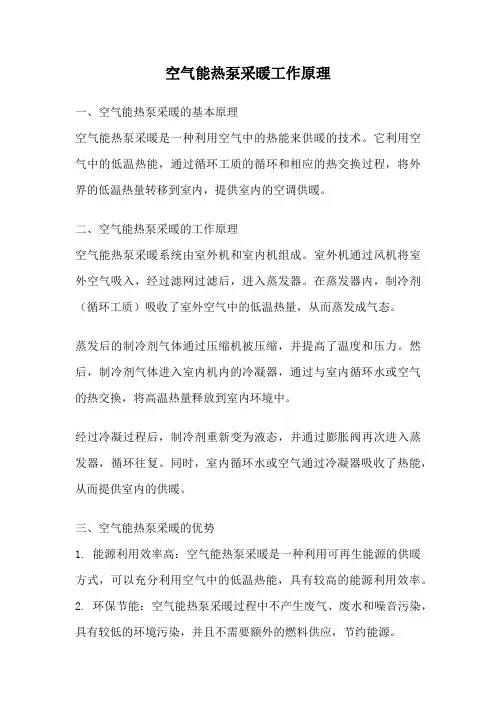 空气能热泵采暖工作原理

一、空气能热泵采暖的基本原理

空气能热泵采暖是一种利用空气中的热能来供暖的技术。它利用空气中的低温热能，通过循环工质的循环和相应的热交换过程，将外界的低温热量转移到室内，提供室内的空调供暖。

二、空气能热泵采暖的工作原理

空气能热泵采暖系统由室外机和室内机组成。室外机通过风机将室外空气吸入，经过滤网过滤后，进入蒸发器。在蒸发器内，制冷剂（循环工质）吸收了室外空气中的低温热量，从而蒸发成气态。

蒸发后的制冷剂气体通过压缩机被压缩，并提高了温度和压力。然后，制冷剂气体进入室内机内的冷凝器，通过与室内循环水或空气的热交换，将高温热量释放到室内环境中。

经过冷凝过程后，制冷剂重新变为液态，并通过膨胀阀再次进入蒸发器，循环往复。同时，室内循环水或空气通过冷凝器吸收了热能，从而提供室内的供暖。

三、空气能热泵采暖的优势

1. 能源利用效率高：空气能热泵采暖是一种利用可再生能源的供暖方式，可以充分利用空气中的低温热能，具有较高的能源利用效率。

2. 环保节能：空气能热泵采暖过程中不产生废气、废水和噪音污染，具有较低的环境污染，并且不需要额外的燃料供应，节约能源。